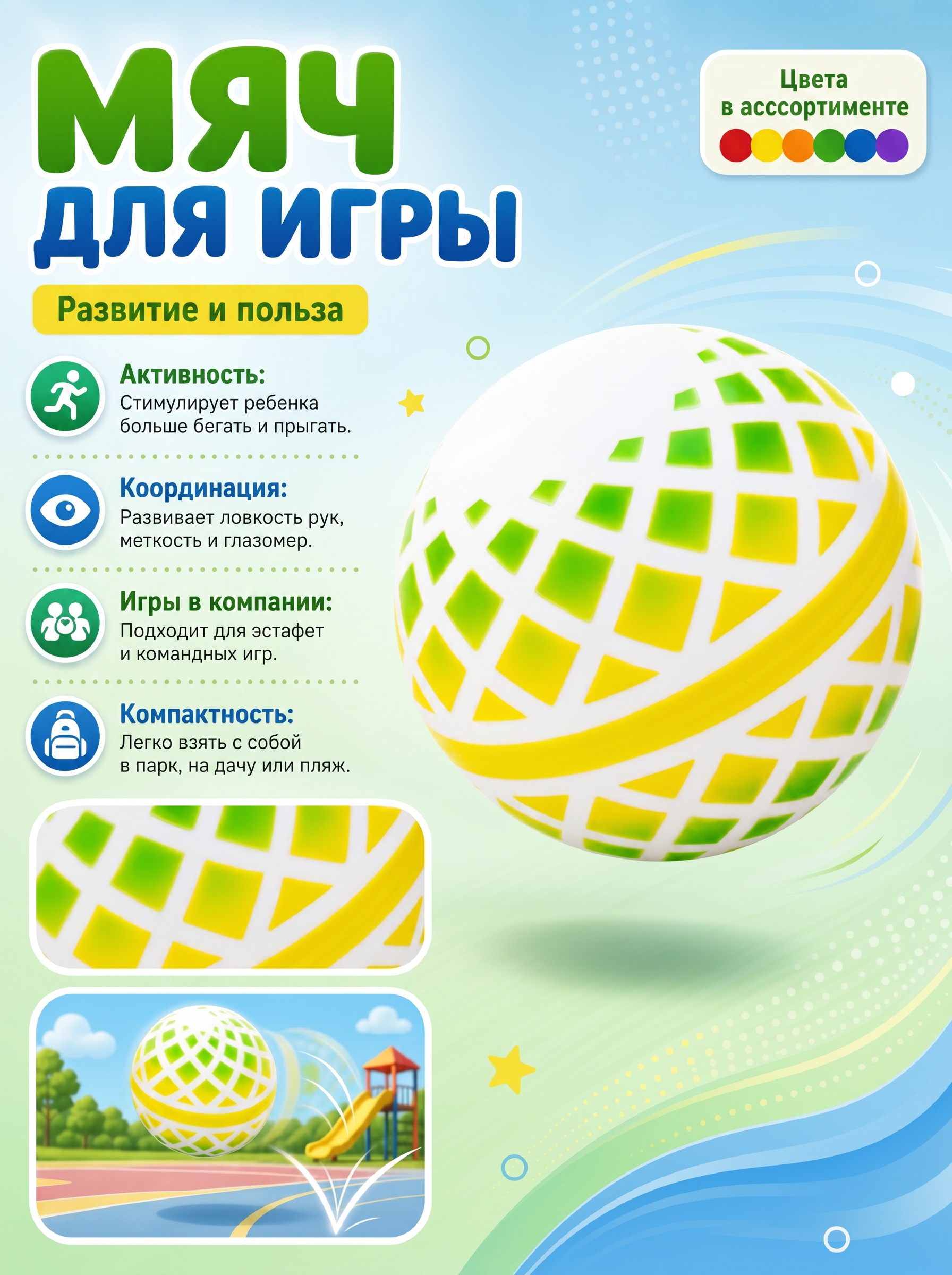 МЯЧ
ДЛЯ ИГРЫ

Цвета
в асссортименте

Развитие и польза

Активность:
Стимулирует ребенка больше бегать и прыгать.

Координация:
Развивает ловкость рук, меткость и глазомер.

Игры в компании:
Подходит для эстафет и командных игр.

Компактность:
Легко взять с собой в парк, на дачу или пляж.